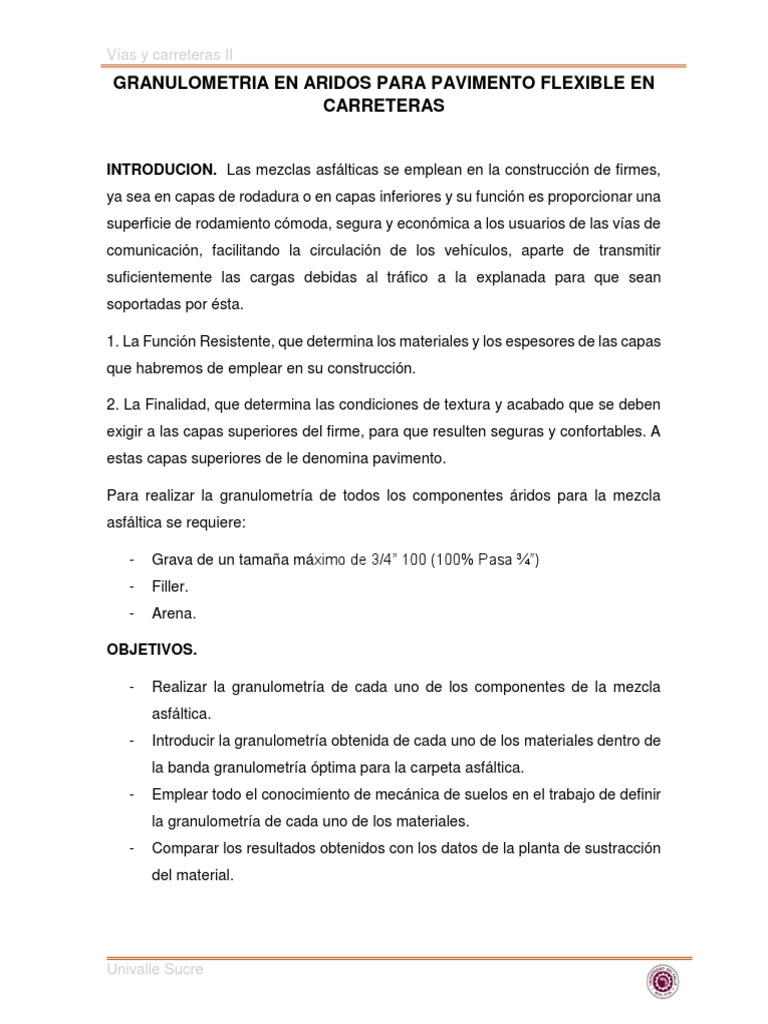 Vías y carreteras II

GRANULOMETRIA EN ARIDOS PARA PAVIMENTO FLEXIBLE EN CARRETERAS

INTRODUCION. Las mezclas asfálticas se emplean en la construcción de firmes, ya sea en capas de rodadura o en capas inferiores y su función es proporcionar una superficie de rodamiento cómoda, segura y económica a los usuarios de las vías de comunicación, facilitando la circulación de los vehículos, aparte de transmitir suficientemente las cargas debidas al tráfico a la explanada para que sean soportadas por ésta.

1. La Función Resistente, que determina los materiales y los espesores de las capas que habremos de emplear en su construcción.

2. La Finalidad, que determina las condiciones de textura y acabado que se deben exigir a las capas superiores del firme, para que resulten seguras y confortables. A estas capas superiores de le denomina pavimento.

Para realizar la granulometría de todos los componentes áridos para la mezcla asfáltica se requiere:

- Grava de un tamaña máximo de 3/4" 100 (100% Pasa ¾")
- Filler.
- Arena.

OBJETIVOS.

- Realizar la granulometría de cada uno de los componentes de la mezcla asfáltica.
- Introducir la granulometría obtenida de cada uno de los materiales dentro de la banda granulometría óptima para la carpeta asfáltica.
- Emplear todo el conocimiento de mecánica de suelos en el trabajo de definir la granulometría de cada uno de los materiales.
- Comparar los resultados obtenidos con los datos de la planta de sustracción del material.

Univalle Sucre